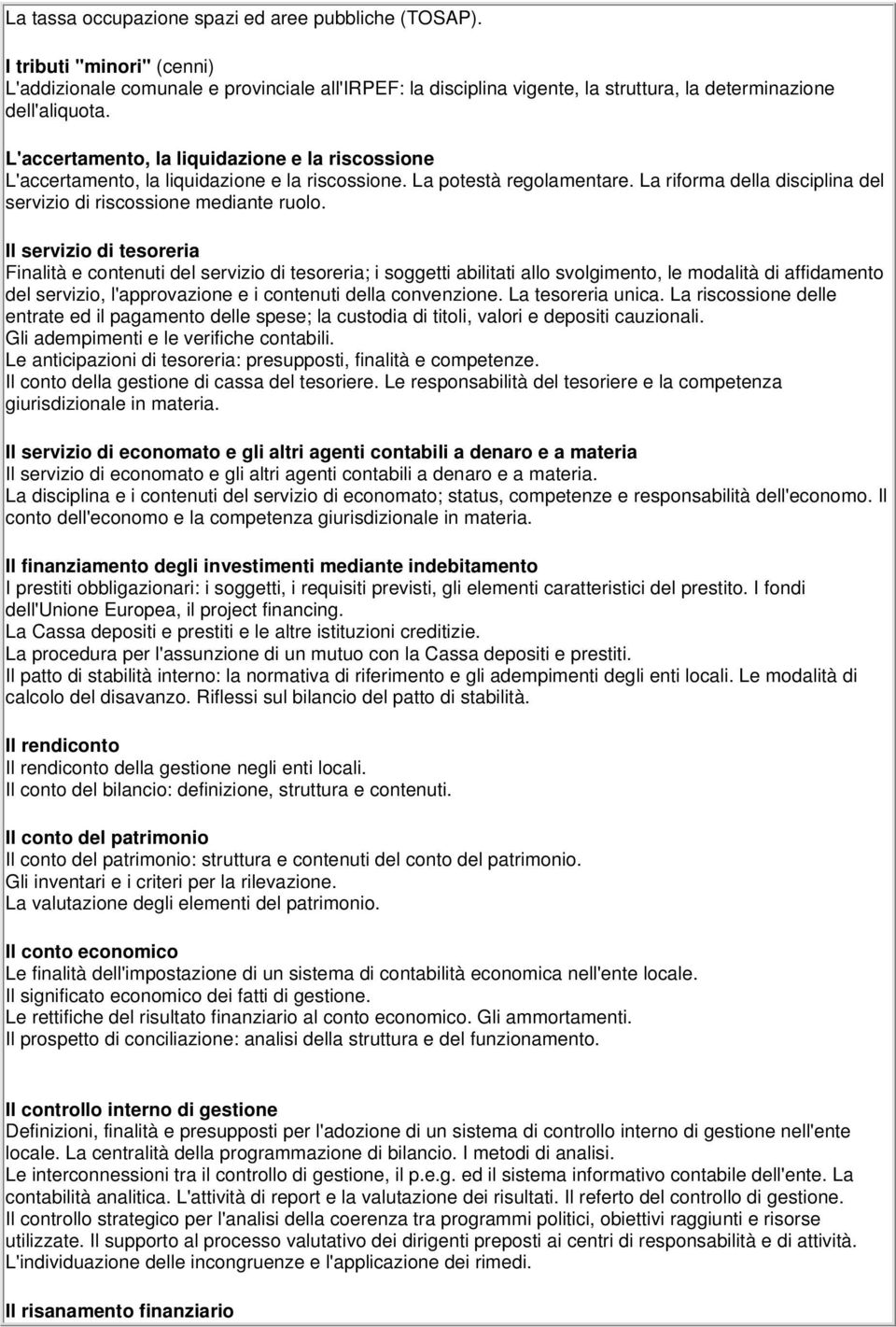 La tassa occupazione spazi ed aree pubbliche (TOSAP).

I tributi "minori" (cenni)
L'addizionale comunale e provinciale all'IRPEF: la disciplina vigente, la struttura, la determinazione dell'aliquota.

L'accertamento, la liquidazione e la riscossione
L'accertamento, la liquidazione e la riscossione. La potestà regolamentare. La riforma della disciplina del servizio di riscossione mediante ruolo.

Il servizio di tesoreria
Finalità e contenuti del servizio di tesoreria; i soggetti abilitati allo svolgimento, le modalità di affidamento del servizio, l'approvazione e i contenuti della convenzione. La tesoreria unica. La riscossione delle entrate ed il pagamento delle spese; la custodia di titoli, valori e depositi cauzionali.
Gli adempimenti e le verifiche contabili.
Le anticipazioni di tesoreria: presupposti, finalità e competenze.
Il conto della gestione di cassa del tesoriere. Le responsabilità del tesoriere e la competenza giurisdizionale in materia.

Il servizio di economato e gli altri agenti contabili a denaro e a materia
Il servizio di economato e gli altri agenti contabili a denaro e a materia.
La disciplina e i contenuti del servizio di economato; status, competenze e responsabilità dell'economo. Il conto dell'economo e la competenza giurisdizionale in materia.

Il finanziamento degli investimenti mediante indebitamento
I prestiti obbligazionari: i soggetti, i requisiti previsti, gli elementi caratteristici del prestito. I fondi dell'Unione Europea, il project financing.
La Cassa depositi e prestiti e le altre istituzioni creditizie.
La procedura per l'assunzione di un mutuo con la Cassa depositi e prestiti.
Il patto di stabilità interno: la normativa di riferimento e gli adempimenti degli enti locali. Le modalità di calcolo del disavanzo. Riflessi sul bilancio del patto di stabilità.

Il rendiconto
Il rendiconto della gestione negli enti locali.
Il conto del bilancio: definizione, struttura e contenuti.

Il conto del patrimonio
Il conto del patrimonio: struttura e contenuti del conto del patrimonio.
Gli inventari e i criteri per la rilevazione.
La valutazione degli elementi del patrimonio.

Il conto economico
Le finalità dell'impostazione di un sistema di contabilità economica nell'ente locale.
Il significato economico dei fatti di gestione.
Le rettifiche del risultato finanziario al conto economico. Gli ammortamenti.
Il prospetto di conciliazione: analisi della struttura e del funzionamento.

Il controllo interno di gestione
Definizioni, finalità e presupposti per l'adozione di un sistema di controllo interno di gestione nell'ente locale. La centralità della programmazione di bilancio. I metodi di analisi.
Le interconnessioni tra il controllo di gestione, il p.e.g. ed il sistema informativo contabile dell'ente. La contabilità analitica. L'attività di report e la valutazione dei risultati. Il referto del controllo di gestione.
Il controllo strategico per l'analisi della coerenza tra programmi politici, obiettivi raggiunti e risorse utilizzate. Il supporto al processo valutativo dei dirigenti preposti ai centri di responsabilità e di attività. L'individuazione delle incongruenze e l'applicazione dei rimedi.

Il risanamento finanziario